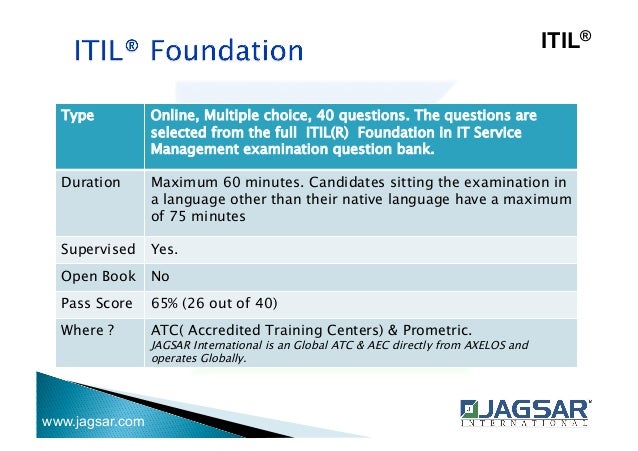 ITIL® Foundation

ITIL®

| Type | Online, Multiple choice, 40 questions. The questions are selected from the full ITIL(R) Foundation in IT Service Management examination question bank. |
|---|---|
| Duration | Maximum 60 minutes. Candidates sitting the examination in a language other than their native language have a maximum of 75 minutes |
| Supervised | Yes. |
| Open Book | No |
| Pass Score | 65% (26 out of 40) |
| Where ? | ATC( Accredited Training Centers) & Prometric. JAGSAR International is an Global ATC & AEC directly from AXELOS and operates Globally. |

www.jagsar.com

JAGSAR INTERNATIONAL